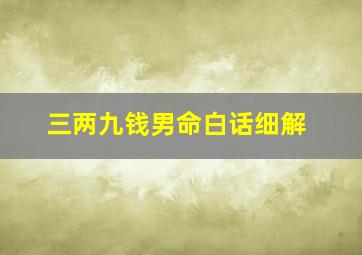 三两九钱男命白话细解